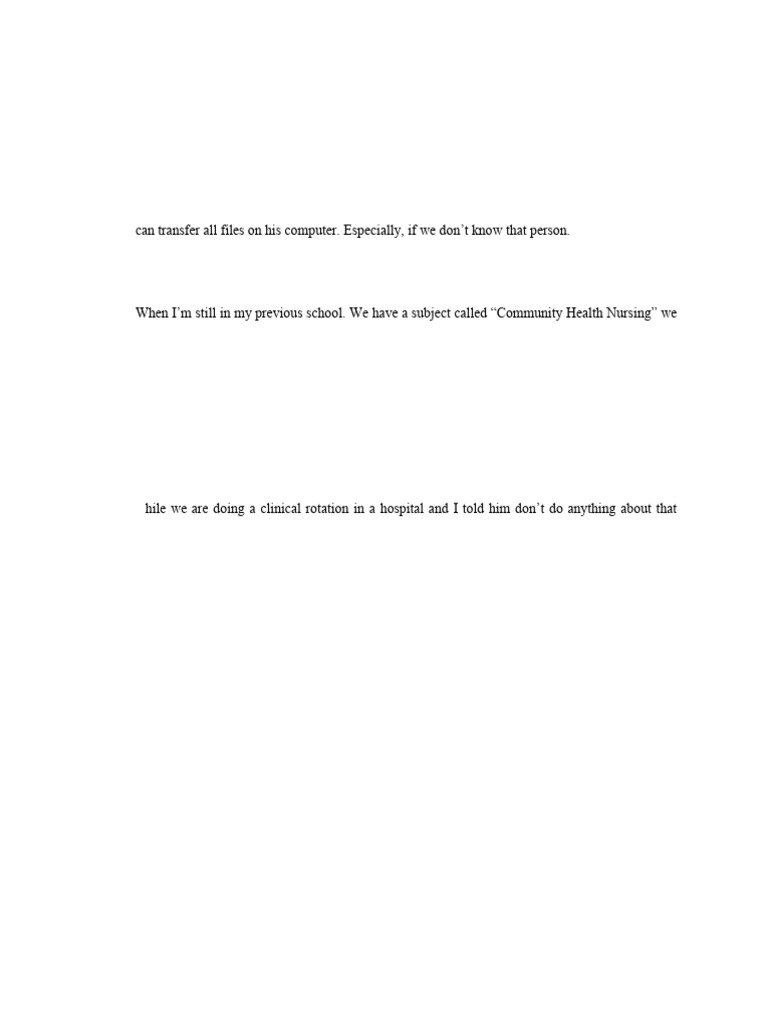 can transfer all files on his computer. Especially, if we don't know that person.

When I'm still in my previous school. We have a subject called "Community Health Nursing" we

hile we are doing a clinical rotation in a hospital and I told him don't do anything about that